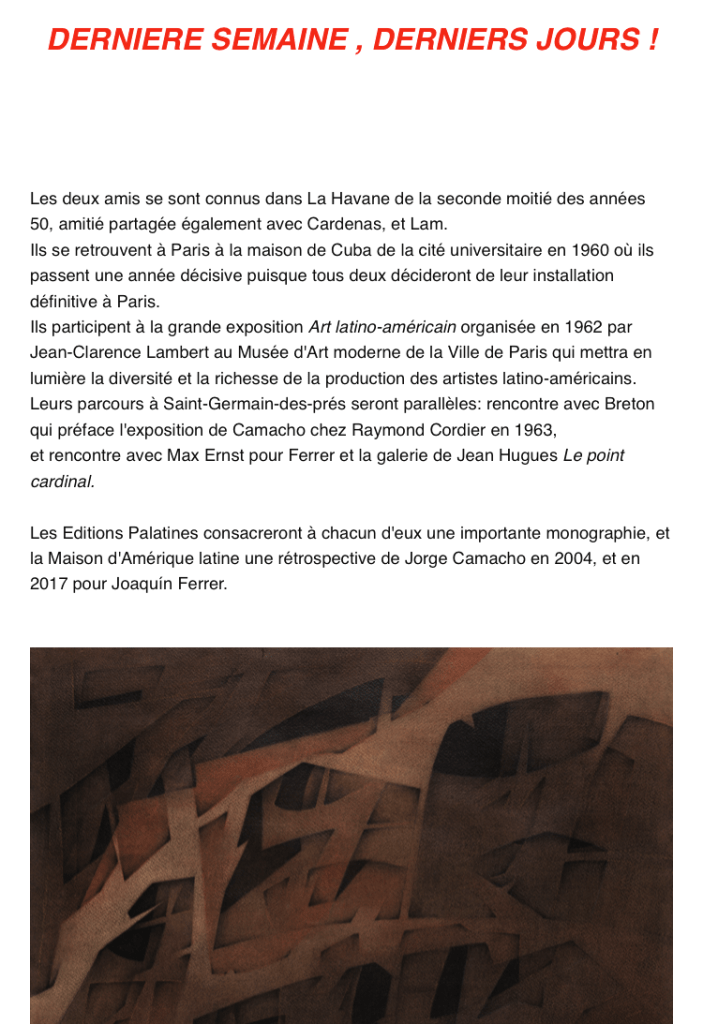 DERNIERE SEMAINE , DERNIERS JOURS !

Les deux amis se sont connus dans La Havane de la seconde moitié des années 50, amitié partagée également avec Cardenas, et Lam.
Ils se retrouvent à Paris à la maison de Cuba de la cité universitaire en 1960 où ils passent une année décisive puisque tous deux décideront de leur installation définitive à Paris.
Ils participent à la grande exposition Art latino-américain organisée en 1962 par Jean-Clarence Lambert au Musée d'Art moderne de la Ville de Paris qui mettra en lumière la diversité et la richesse de la production des artistes latino-américains.
Leurs parcours à Saint-Germain-des-prés seront parallèles: rencontre avec Breton qui préface l'exposition de Camacho chez Raymond Cordier en 1963,
et rencontre avec Max Ernst pour Ferrer et la galerie de Jean Hugues Le point cardinal.

Les Editions Palatines consacreront à chacun d'eux une importante monographie, et la Maison d'Amérique latine une rétrospective de Jorge Camacho en 2004, et en 2017 pour Joaquín Ferrer.